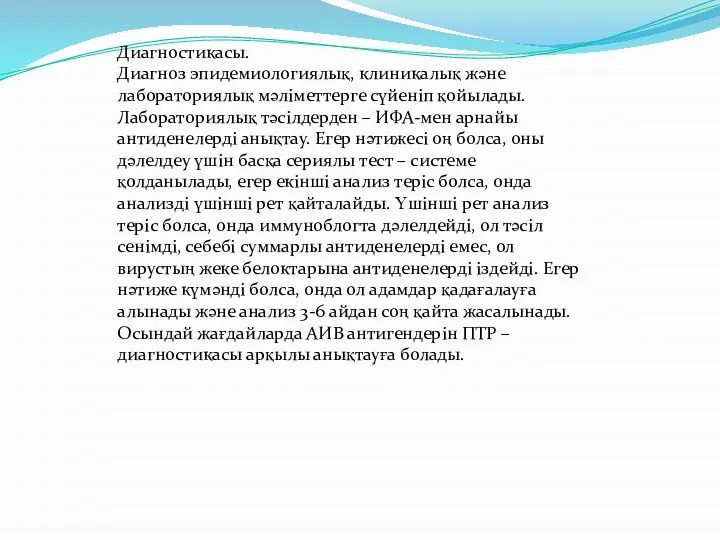 Диагностикасы.
Диагноз эпидемиологиялық, клиникалық және лабораториялық мәліметтерге сүйеніп қойылады. Лабораториялық тәсілдерден – ИФА-мен арнайы антиденелерді анықтау. Егер нәтижесі оң болса, оны дәлелдеу үшін басқа сериялы тест – системе қолданылады, егер екінші анализ теріс болса, онда анализді үшінші рет қайталайды. Үшінші рет анализ теріс болса, онда иммуноблогта дәлелдейді, ол тәсіл сенімді, себебі суммарлы антиденелерді емес, ол вирустың жеке белоктарына антиденелерді іздейді. Егер нәтиже күмәнді болса, онда ол адамдар қадағалауға алынады және анализ 3-6 айдан соң қайта жасалынады. Осындай жағдайларда АИВ антигендерін ПТР – диагностикасы арқылы анықтауға болады.